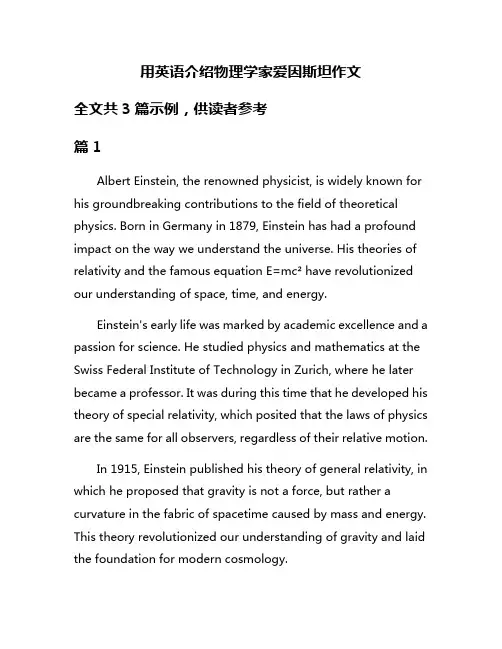 用英语介绍物理学家爱因斯坦作文

全文共 3 篇示例，供读者参考

篇 1

Albert Einstein, the renowned physicist, is widely known for his groundbreaking contributions to the field of theoretical physics. Born in Germany in 1879, Einstein has had a profound impact on the way we understand the universe. His theories of relativity and the famous equation $E=mc^2$ have revolutionized our understanding of space, time, and energy.

Einstein's early life was marked by academic excellence and a passion for science. He studied physics and mathematics at the Swiss Federal Institute of Technology in Zurich, where he later became a professor. It was during this time that he developed his theory of special relativity, which posited that the laws of physics are the same for all observers, regardless of their relative motion.

In 1915, Einstein published his theory of general relativity, in which he proposed that gravity is not a force, but rather a curvature in the fabric of spacetime caused by mass and energy. This theory revolutionized our understanding of gravity and laid the foundation for modern cosmology.